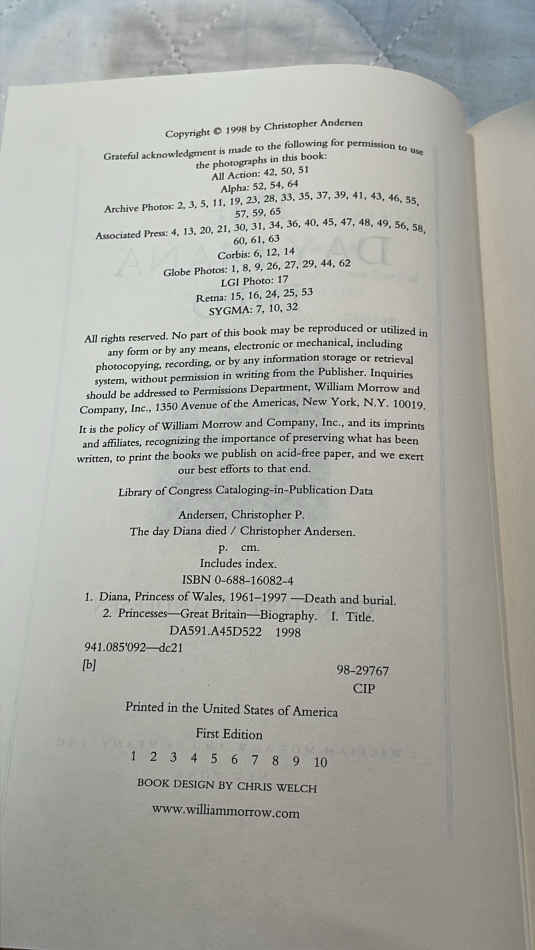 Copyright © 1998 by Christopher Andersen

Grateful acknowledgment is made to the following for permission to use the photographs in this book:
All Action: 42, 50, 51
Alpha: 52, 54, 64
Archive Photos: 2, 3, 5, 11, 19, 23, 28, 33, 35, 37, 39, 41, 43, 46, 55, 57, 59, 65
Associated Press: 4, 13, 20, 21, 30, 31, 34, 36, 40, 45, 47, 48, 49, 56, 58, 60, 61, 63
Corbis: 6, 12, 14
Globe Photos: 1, 8, 9, 26, 27, 29, 44, 62
LGI Photo: 17
Retna: 15, 16, 24, 25, 53
SYGMA: 7, 10, 32

All rights reserved. No part of this book may be reproduced or utilized in any form or by any means, electronic or mechanical, including photocopying, recording, or by any information storage or retrieval system, without permission in writing from the Publisher. Inquiries should be addressed to Permissions Department, William Morrow and Company, Inc., 1350 Avenue of the Americas, New York, N.Y. 10019.

It is the policy of William Morrow and Company, Inc., and its imprints and affiliates, recognizing the importance of preserving what has been written, to print the books we publish on acid-free paper, and we exert our best efforts to that end.

Library of Congress Cataloging-in-Publication Data

Andersen, Christopher P.
The day Diana died / Christopher Andersen.
p. cm.
Includes index.
ISBN 0-688-16082-4
1. Diana, Princess of Wales, 1961–1997 —Death and burial.
2. Princesses—Great Britain—Biography. I. Title.
DA591.A45D522 1998
941.085'092—dc21
[b]
98-29767
CIP

Printed in the United States of America

First Edition

1 2 3 4 5 6 7 8 9 10

BOOK DESIGN BY CHRIS WELCH

www.williammorrow.com